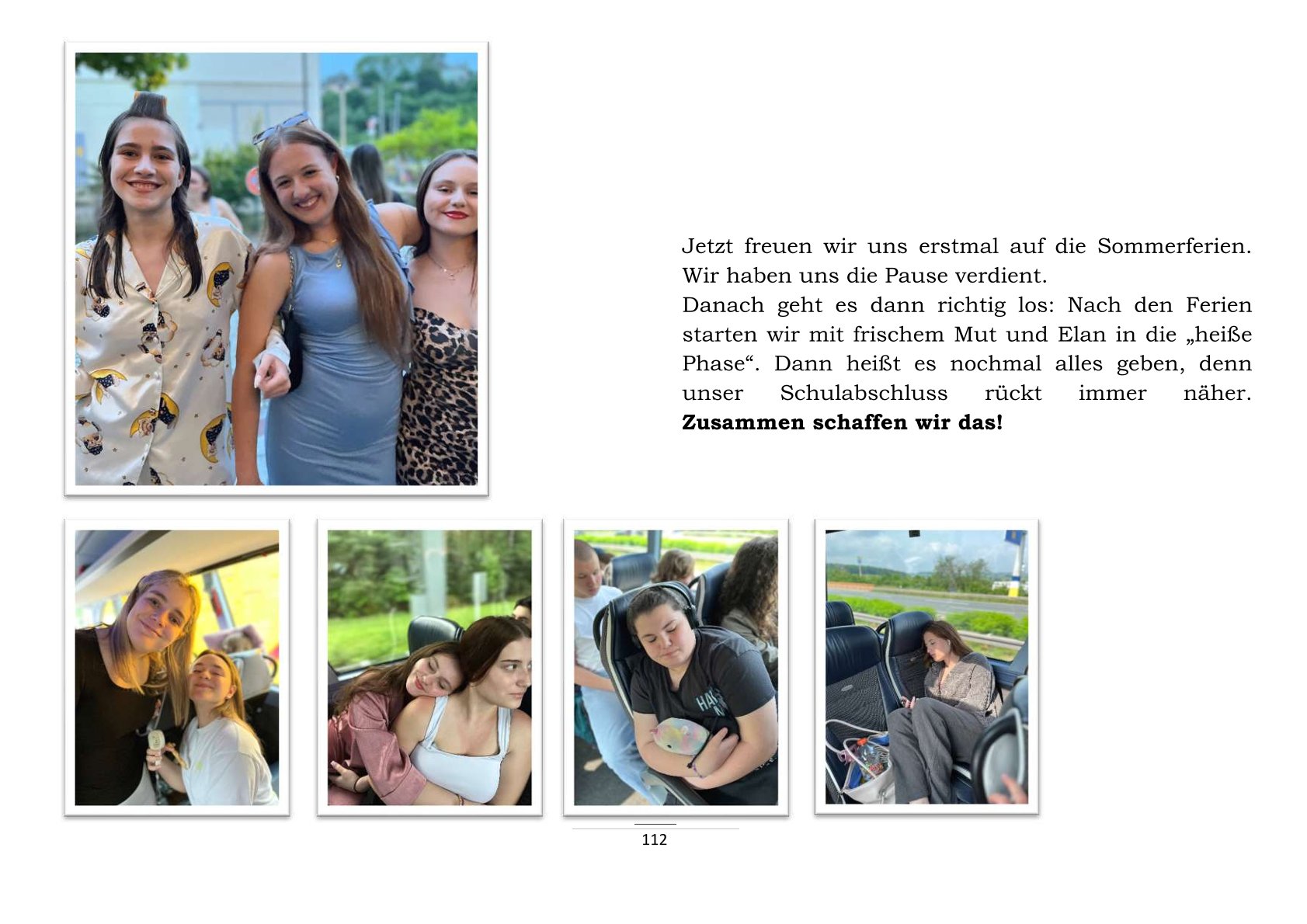 Jetzt freuen wir uns erstmal auf die Sommerferien. Wir haben uns die Pause verdient.

Danach geht es dann richtig los: Nach den Ferien starten wir mit frischem Mut und Elan in die „heiße Phase“. Dann heißt es nochmal alles geben, denn unser Schulabschluss rückt immer näher. Zusammen schaffen wir das!

112